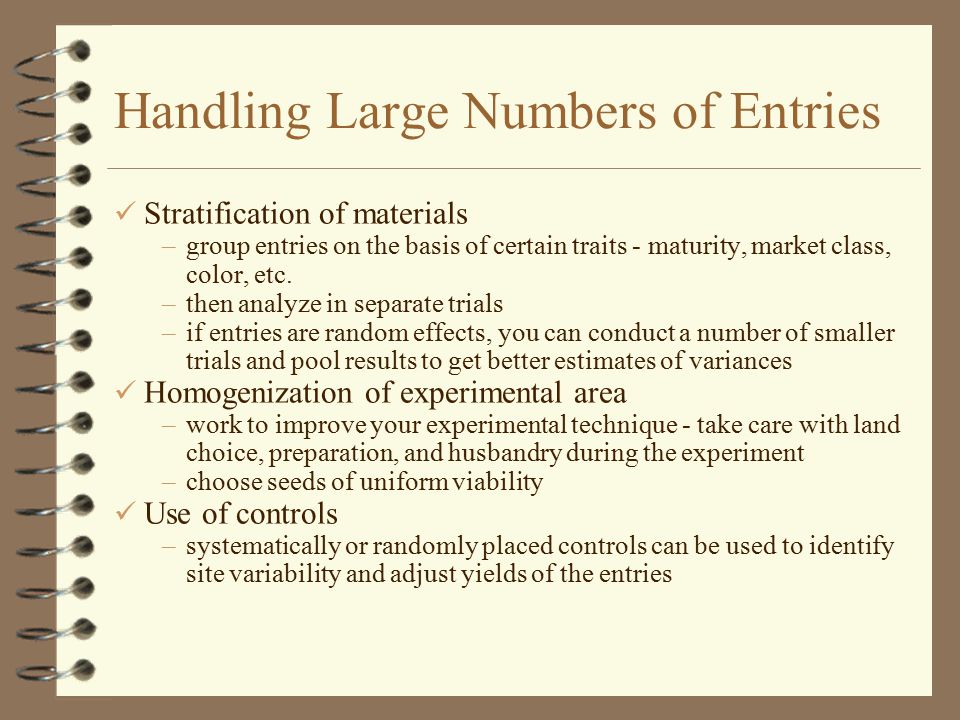 Handling Large Numbers of Entries

✓ Stratification of materials
– group entries on the basis of certain traits - maturity, market class, color, etc.
– then analyze in separate trials
– if entries are random effects, you can conduct a number of smaller trials and pool results to get better estimates of variances

✓ Homogenization of experimental area
– work to improve your experimental technique - take care with land choice, preparation, and husbandry during the experiment
– choose seeds of uniform viability

✓ Use of controls
– systematically or randomly placed controls can be used to identify site variability and adjust yields of the entries